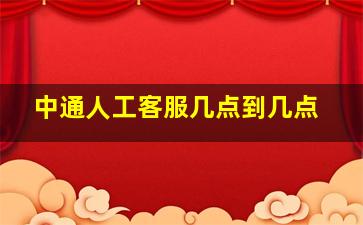 中通人工客服几点到几点